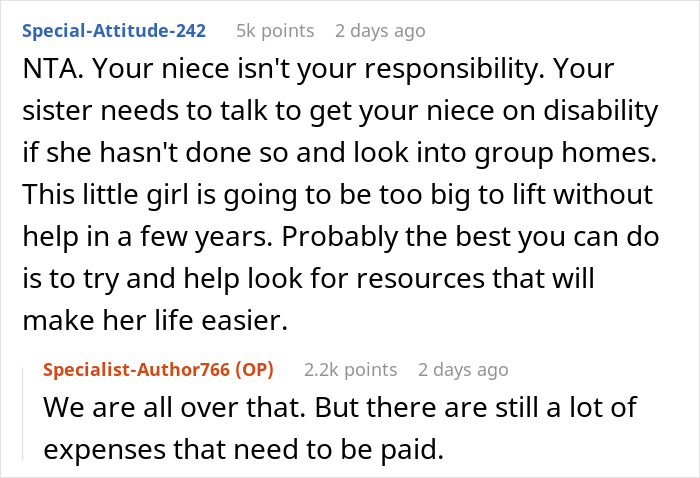 Special-Attitude-242 5k points 2 days ago

NTA. Your niece isn't your responsibility. Your sister needs to talk to get your niece on disability if she hasn't done so and look into group homes. This little girl is going to be too big to lift without help in a few years. Probably the best you can do is to try and help look for resources that will make her life easier.

Specialist-Author766 (OP) 2.2k points 2 days ago

We are all over that. But there are still a lot of expenses that need to be paid.